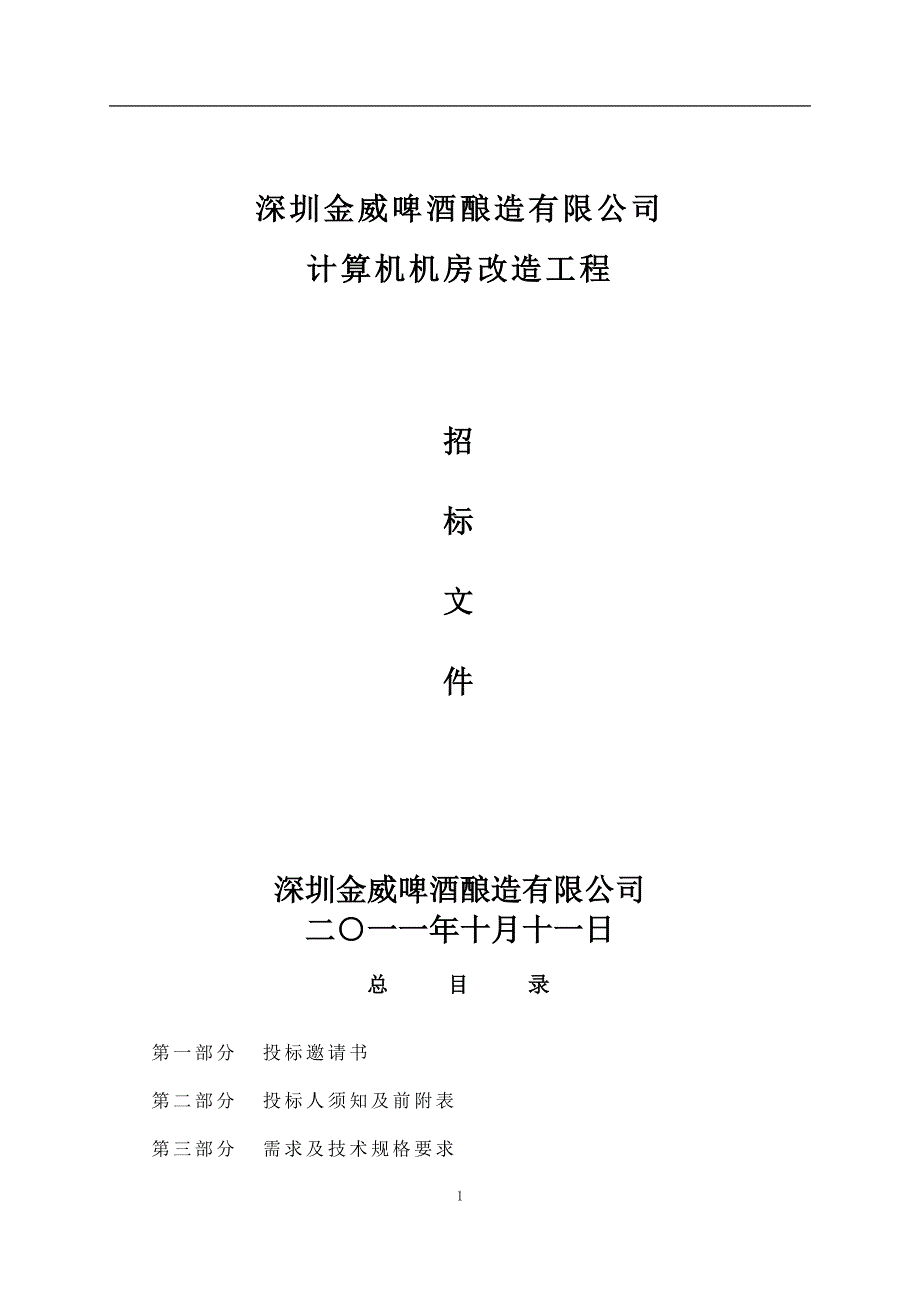 深圳金威啤酒酿造有限公司

计算机机房改造工程

招

标

文

件

深圳金威啤酒酿造有限公司
二〇一一年十月十一日

总　目　录

第一部分　投标邀请书

第二部分　投标人须知及前附表

第三部分　需求及技术规格要求

1